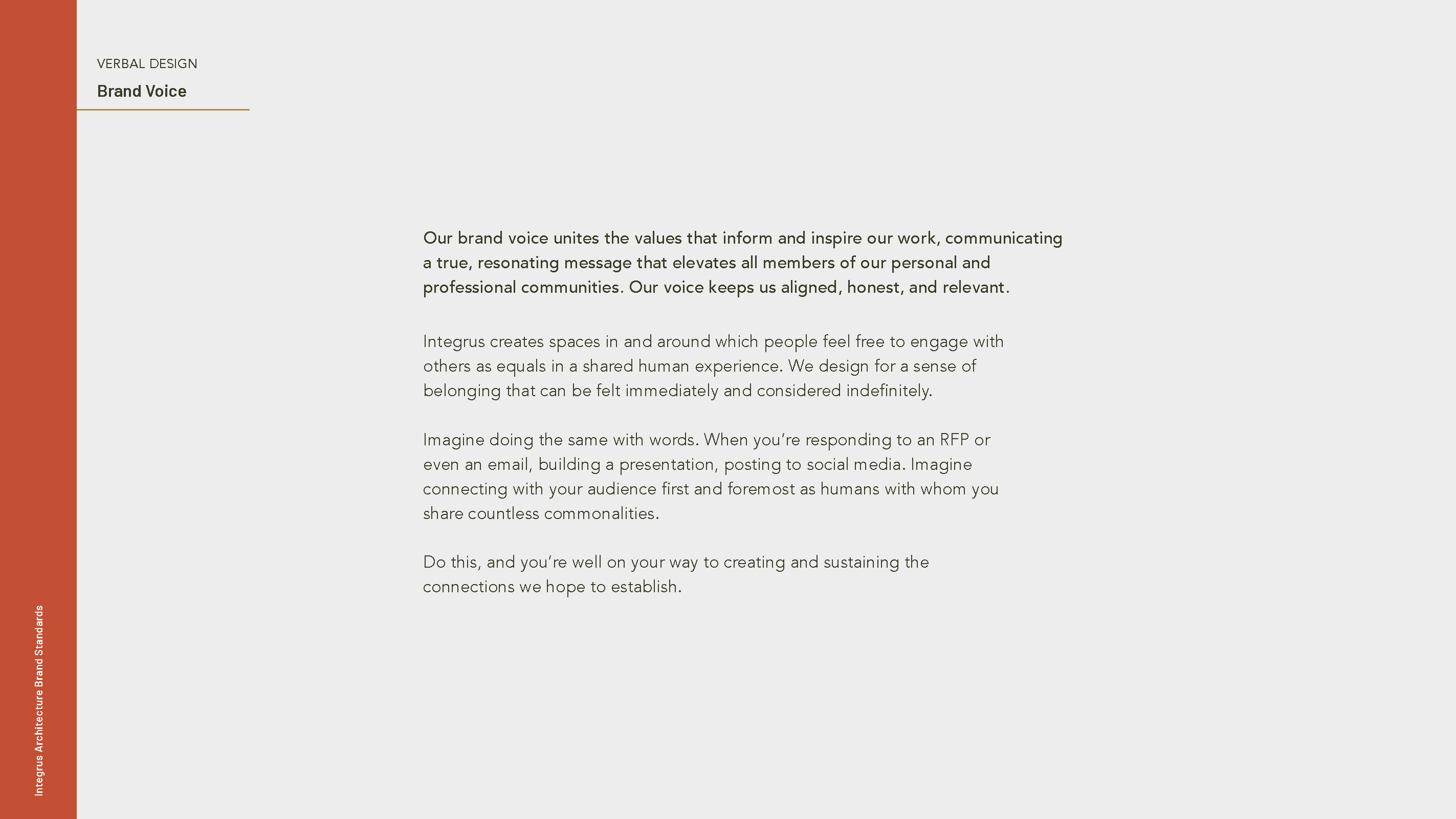 VERBAL DESIGN

Brand Voice

Our brand voice unites the values that inform and inspire our work, communicating a true, resonating message that elevates all members of our personal and professional communities. Our voice keeps us aligned, honest, and relevant.

Integrus creates spaces in and around which people feel free to engage with others as equals in a shared human experience. We design for a sense of belonging that can be felt immediately and considered indefinitely.

Imagine doing the same with words. When you’re responding to an RFP or even an email, building a presentation, posting to social media. Imagine connecting with your audience first and foremost as humans with whom you share countless commonalities.

Do this, and you’re well on your way to creating and sustaining the connections we hope to establish.

Integrus Architecture Brand Standards